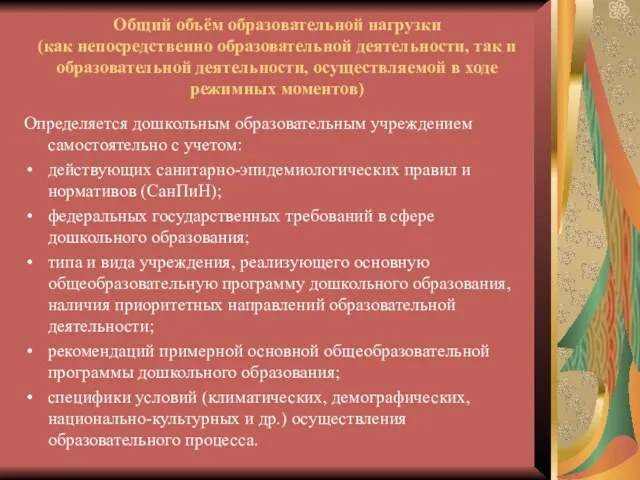 Общий объём образовательной нагрузки
(как непосредственно образовательной деятельности, так и образовательной деятельности, осуществляемой в ходе режимных моментов)

Определяется дошкольным образовательным учреждением самостоятельно с учетом:

• действующих санитарно-эпидемиологических правил и нормативов (СанПиН);
• федеральных государственных требований в сфере дошкольного образования;
• типа и вида учреждения, реализующего основную общеобразовательную программу дошкольного образования, наличия приоритетных направлений образовательной деятельности;
• рекомендаций примерной основной общеобразовательной программы дошкольного образования;
• специфики условий (климатических, демографических, национально-культурных и др.) осуществления образовательного процесса.